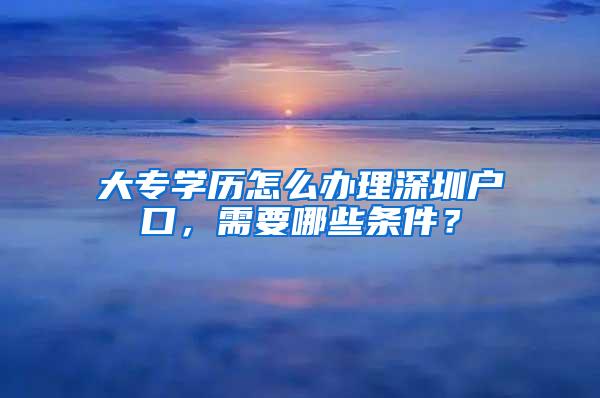 大专学历怎么办理深圳户口，需要哪些条件？